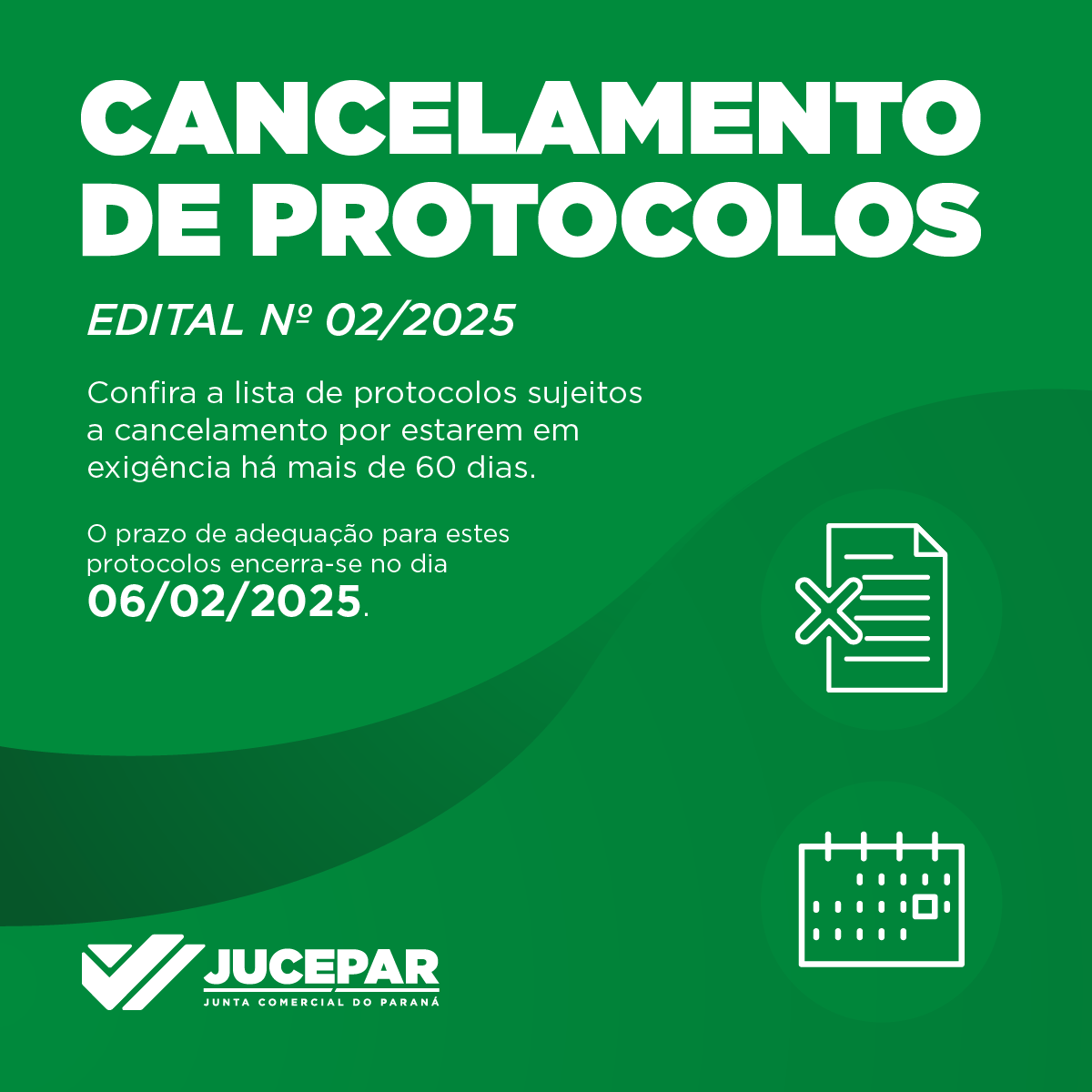 CANCELAMENTO DE PROTOCOLOS

EDITAL Nº 02/2025

Confira a lista de protocolos sujeitos a cancelamento por estarem em exigência há mais de 60 dias.

O prazo de adequação para estes protocolos encerra-se no dia 06/02/2025.

JUCEPAR
JUNTA COMERCIAL DO PARANÁ